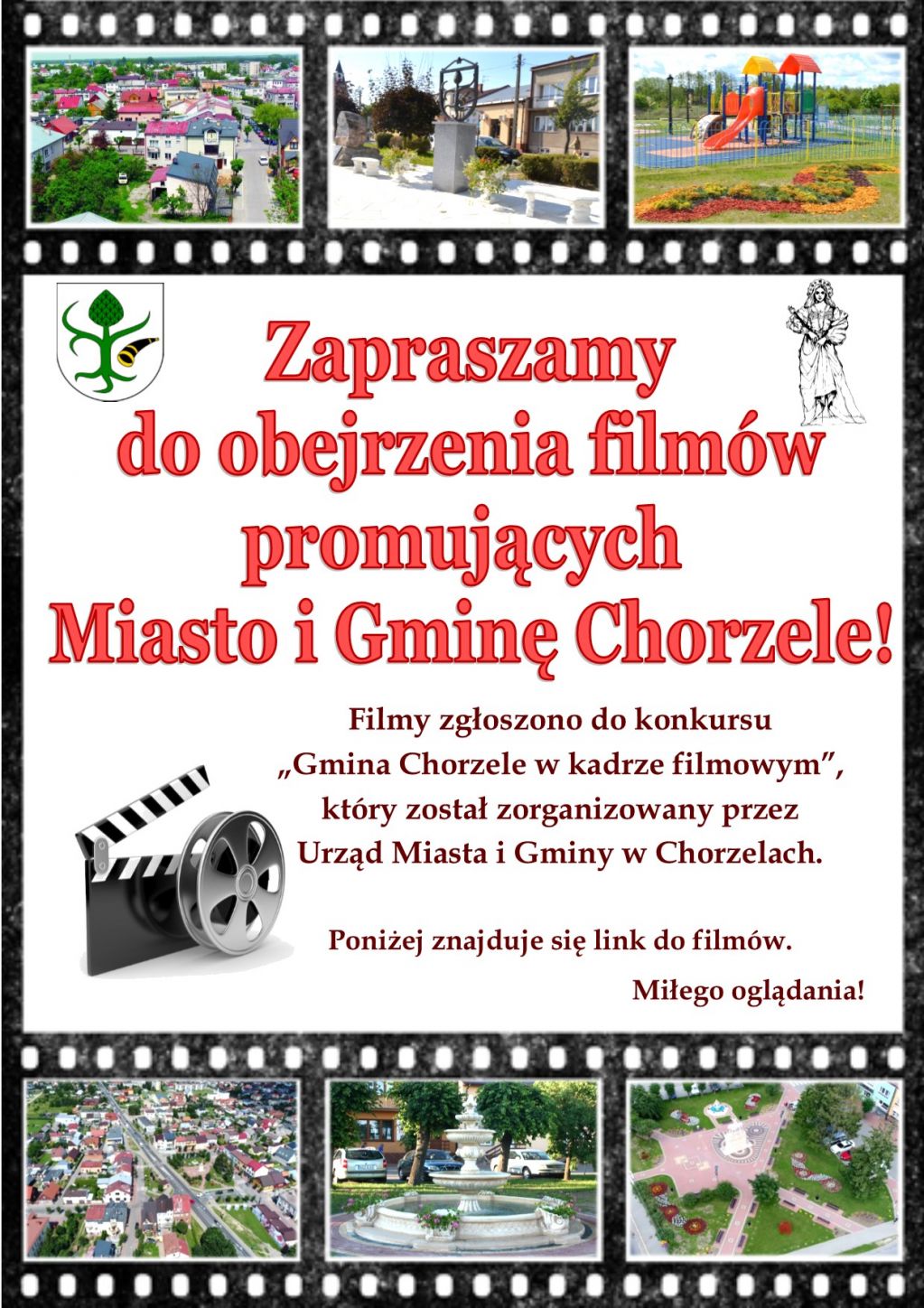 Zapraszamy do obejrzenia filmów promujących Miasto i Gminę Chorzele!

Filmy zgłoszono do konkursu „Gmina Chorzele w kadrze filmowym", który został zorganizowany przez Urząd Miasta i Gminy w Chorzelach.

Poniżej znajduje się link do filmów.

Miłego oglądania!